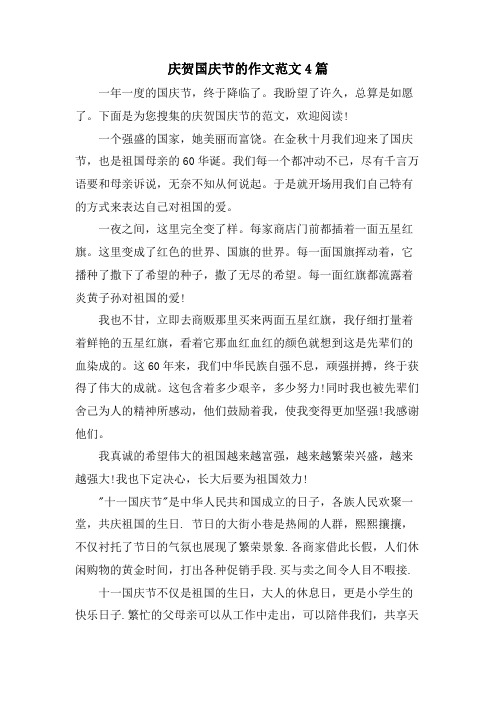 庆贺国庆节的作文范文4篇

一年一度的国庆节，终于降临了。我盼望了许久，总算是如愿了。下面是为您搜集的庆贺国庆节的范文，欢迎阅读!

一个强盛的国家，她美丽而富饶。在金秋十月我们迎来了国庆节，也是祖国母亲的60华诞。我们每一个都冲动不已，尽有千言万语要和母亲诉说，无奈不知从何说起。于是就开场用我们自己特有的方式来表达自己对祖国的爱。

一夜之间，这里完全变了样。每家商店门前都插着一面五星红旗。这里变成了红色的世界、国旗的世界。每一面国旗挥动着，它播种了撒下了希望的种子，撒了无尽的希望。每一面红旗都流露着炎黄子孙对祖国的爱!

我也不甘，立即去商贩那里买来两面五星红旗，我仔细打量着着鲜艳的五星红旗，看着它那血红血红的颜色就想到这是先辈们的血染成的。这60年来，我们中华民族自强不息，顽强拼搏，终于获得了伟大的成就。这包含着多少艰辛，多少努力!同时我也被先辈们舍己为人的精神所感动，他们鼓励着我，使我变得更加坚强!我感谢他们。

我真诚的希望伟大的祖国越来越富强，越来越繁荣兴盛，越来越强大!我也下定决心，长大后要为祖国效力!

"十一国庆节"是中华人民共和国成立的日子，各族人民欢聚一堂，共庆祖国的生日. 节日的大街小巷是热闹的人群，熙熙攘攘，不仅衬托了节日的气氛也展现了繁荣景象.各商家借此长假，人们休闲购物的黄金时间，打出各种促销手段.买与卖之间令人目不暇接.

十一国庆节不仅是祖国的生日，大人的休息日，更是小学生的快乐日子.繁忙的父母亲可以从工作中走出，可以陪伴我们，共享天